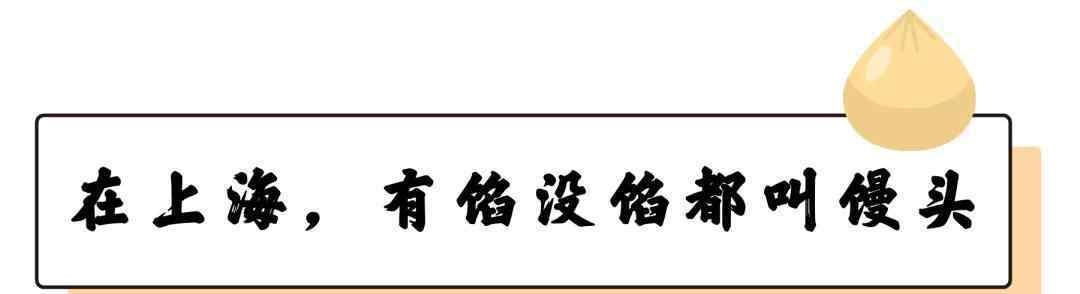 在上海，有馅没馅都叫馒头